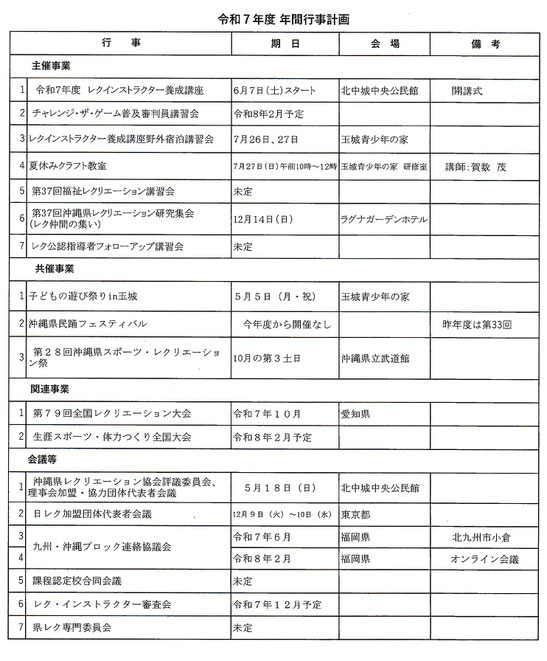 令和７年度 年間行事計画

| | 行　事 | 期　日 | 会　場 | 備　考 |
|---|---|---|---|---|
| | 主催事業 | | | |
| 1 | 令和7年度 レクインストラクター養成講座 | 6月7日(土)スタート | 北中城中央公民館 | 開講式 |
| 2 | チャレンジ・ザ・ゲーム普及審判員講習会 | 令和8年2月予定 | | |
| 3 | レクインストラクター養成講座野外宿泊講習会 | 7月26日、27日 | 玉城青少年の家 | |
| 4 | 夏休みクラフト教室 | 7月27日(日)午前10時～12時 | 玉城青少年の家 研修室 | 講師:賀数 茂 |
| 5 | 第37回福祉レクリエーション講習会 | 未定 | | |
| 6 | 第37回沖縄県レクリエーション研究集会(レク仲間の集い) | 12月14日(日) | ラグナガーデンホテル | |
| 7 | レク公認指導者フォローアップ講習会 | 未定 | | |
| | 共催事業 | | | |
| 1 | 子どもの遊び祭りin玉城 | ５月５日（月・祝） | 玉城青少年の家 | |
| 2 | 沖縄県民踊フェスティバル | 今年度から開催なし | | 昨年度は第33回 |
| 3 | 第２８回沖縄県スポーツ・レクリエーション祭 | 10月の第３土日 | 沖縄県立武道館 | |
| | 関連事業 | | | |
| 1 | 第７９回全国レクリエーション大会 | 令和７年１０月 | 愛知県 | |
| 2 | 生涯スポーツ・体力つくり全国大会 | 令和８年２月予定 | | |
| | 会議等 | | | |
| 1 | 沖縄県レクリエーション協会評議委員会、理事会加盟・協力団体代表者会議 | ５月１８日（日） | 北中城中央公民館 | |
| 2 | 日レク加盟団体代表者会議 | 12月９日（火）～10日（水） | 東京都 | |
| 3 | 九州・沖縄ブロック連絡協議会 | 令和７年６月 | 福岡県 | 北九州市小倉 |
| 4 | | 令和８年２月 | 福岡県 | オンライン会議 |
| 5 | 課程認定校合同会議 | 未定 | | |
| 6 | レク・インストラクター審査会 | 令和７年１２月予定 | | |
| 7 | 県レク専門委員会 | 未定 | | |